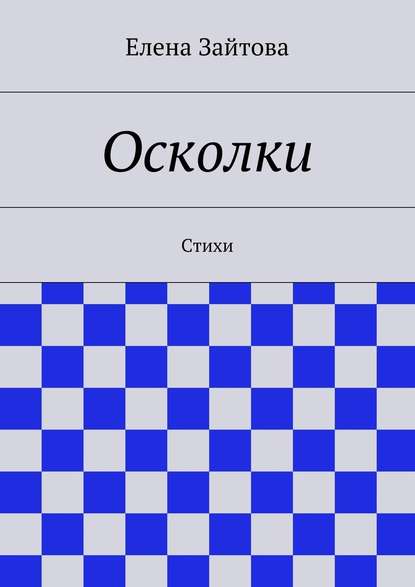 Елена Зайтова

Осколки

Стихи